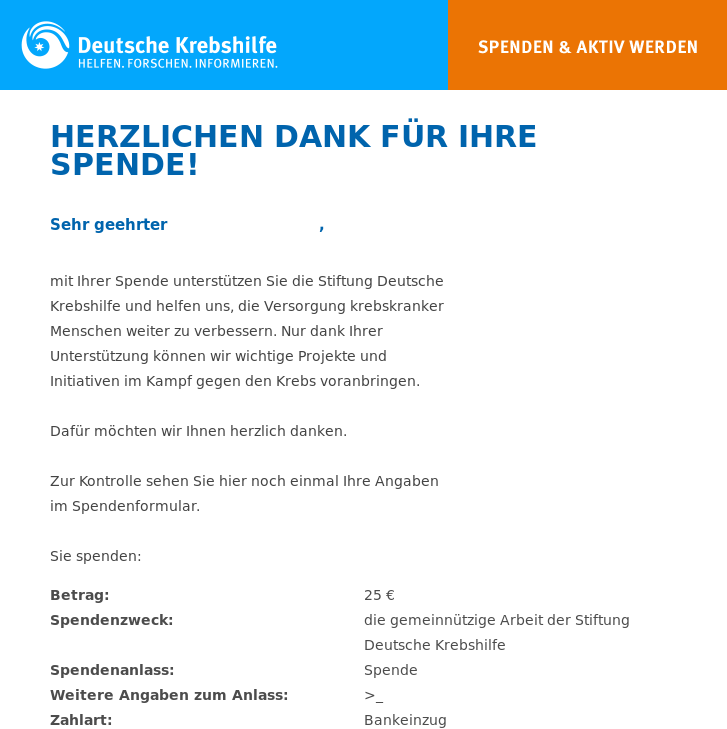 Deutsche Krebshilfe
HELFEN. FORSCHEN. INFORMIEREN.

SPENDEN & AKTIV WERDEN

HERZLICHEN DANK FÜR IHRE SPENDE!

Sehr geehrter ,

mit Ihrer Spende unterstützen Sie die Stiftung Deutsche Krebshilfe und helfen uns, die Versorgung krebskranker Menschen weiter zu verbessern. Nur dank Ihrer Unterstützung können wir wichtige Projekte und Initiativen im Kampf gegen den Krebs voranbringen.

Dafür möchten wir Ihnen herzlich danken.

Zur Kontrolle sehen Sie hier noch einmal Ihre Angaben im Spendenformular.

Sie spenden:

| | |
|---|---|
| **Betrag:** | 25 € |
| **Spendenzweck:** | die gemeinnützige Arbeit der Stiftung Deutsche Krebshilfe |
| **Spendenanlass:** | Spende |
| **Weitere Angaben zum Anlass:** | >_ |
| **Zahlart:** | Bankeinzug |